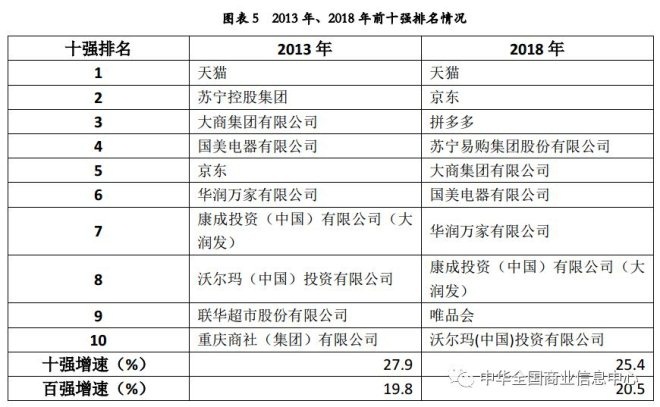 图表 5　2013 年、2018 年前十强排名情况

| 十强排名 | 2013 年 | 2018 年 |
|---|---|---|
| 1 | 天猫 | 天猫 |
| 2 | 苏宁控股集团 | 京东 |
| 3 | 大商集团有限公司 | 拼多多 |
| 4 | 国美电器有限公司 | 苏宁易购集团股份有限公司 |
| 5 | 京东 | 大商集团有限公司 |
| 6 | 华润万家有限公司 | 国美电器有限公司 |
| 7 | 康成投资（中国）有限公司（大润发） | 华润万家有限公司 |
| 8 | 沃尔玛（中国）投资有限公司 | 康成投资（中国）有限公司（大润发） |
| 9 | 联华超市股份有限公司 | 唯品会 |
| 10 | 重庆商社（集团）有限公司 | 沃尔玛(中国)投资有限公司 |
| 十强增速（%） | 27.9 | 25.4 |
| 百强增速（%） | 19.8 | 20.5 |

中华全国商业信息中心